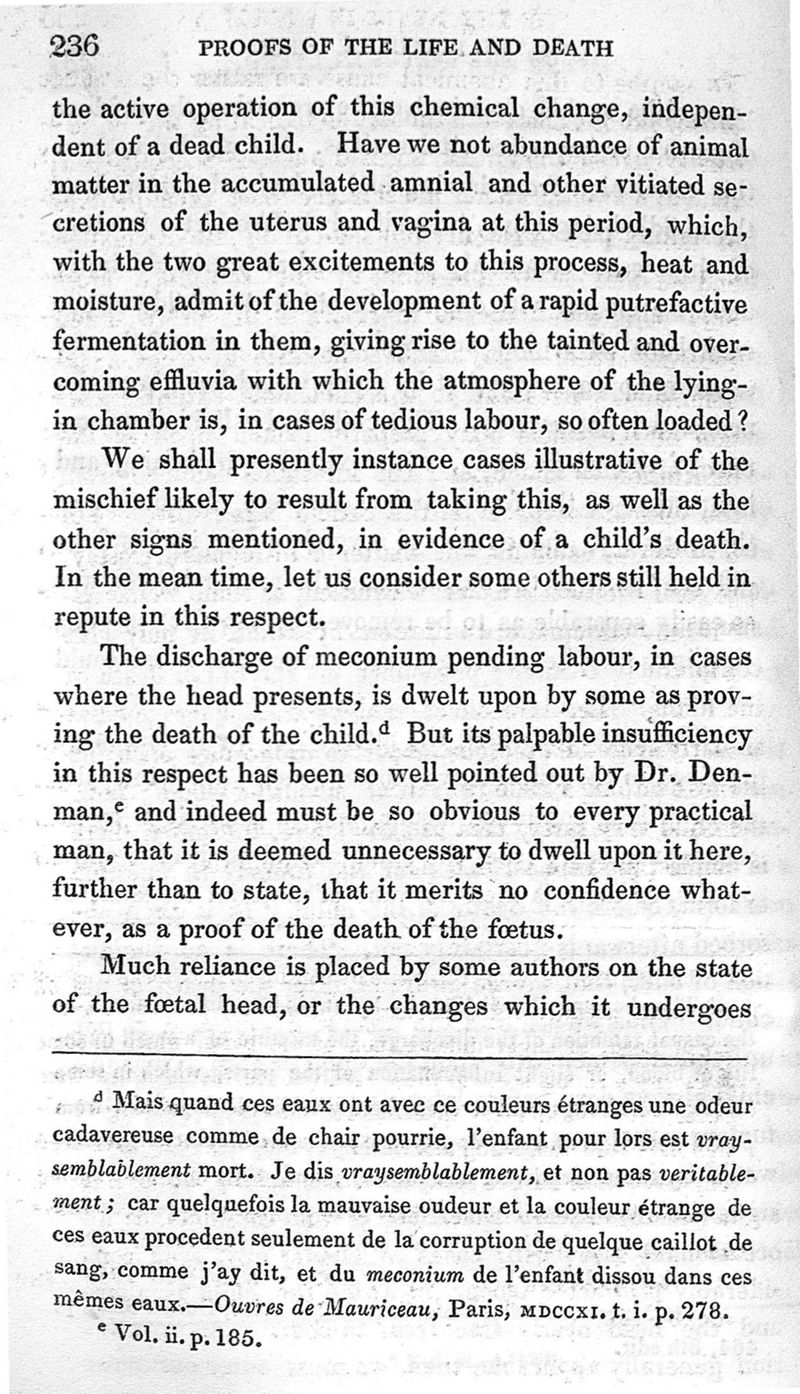 236 PROOFS OF THE LIFE AND DEATH

the active operation of this chemical change, independent of a dead child. Have we not abundance of animal matter in the accumulated amnial and other vitiated secretions of the uterus and vagina at this period, which, with the two great excitements to this process, heat and moisture, admit of the development of a rapid putrefactive fermentation in them, giving rise to the tainted and overcoming effluvia with which the atmosphere of the lying-in chamber is, in cases of tedious labour, so often loaded?

We shall presently instance cases illustrative of the mischief likely to result from taking this, as well as the other signs mentioned, in evidence of a child's death. In the mean time, let us consider some others still held in repute in this respect.

The discharge of meconium pending labour, in cases where the head presents, is dwelt upon by some as proving the death of the child.$^d$ But its palpable insufficiency in this respect has been so well pointed out by Dr. Denman,$^e$ and indeed must be so obvious to every practical man, that it is deemed unnecessary to dwell upon it here, further than to state, that it merits no confidence whatever, as a proof of the death of the fœtus.

Much reliance is placed by some authors on the state of the fœtal head, or the changes which it undergoes

$^d$ Mais quand ces eaux ont avec ce couleurs étranges une odeur cadavereuse comme de chair pourrie, l'enfant pour lors est vraysemblablement mort. Je dis vraysemblablement, et non pas veritablement; car quelquefois la mauvaise oudeur et la couleur étrange de ces eaux procedent seulement de la corruption de quelque caillot de sang, comme j'ay dit, et du meconium de l'enfant dissou dans ces mêmes eaux.—Ouvres de Mauriceau, Paris, MDCCXI. t. i. p. 278.

$^e$ Vol. ii. p. 185.